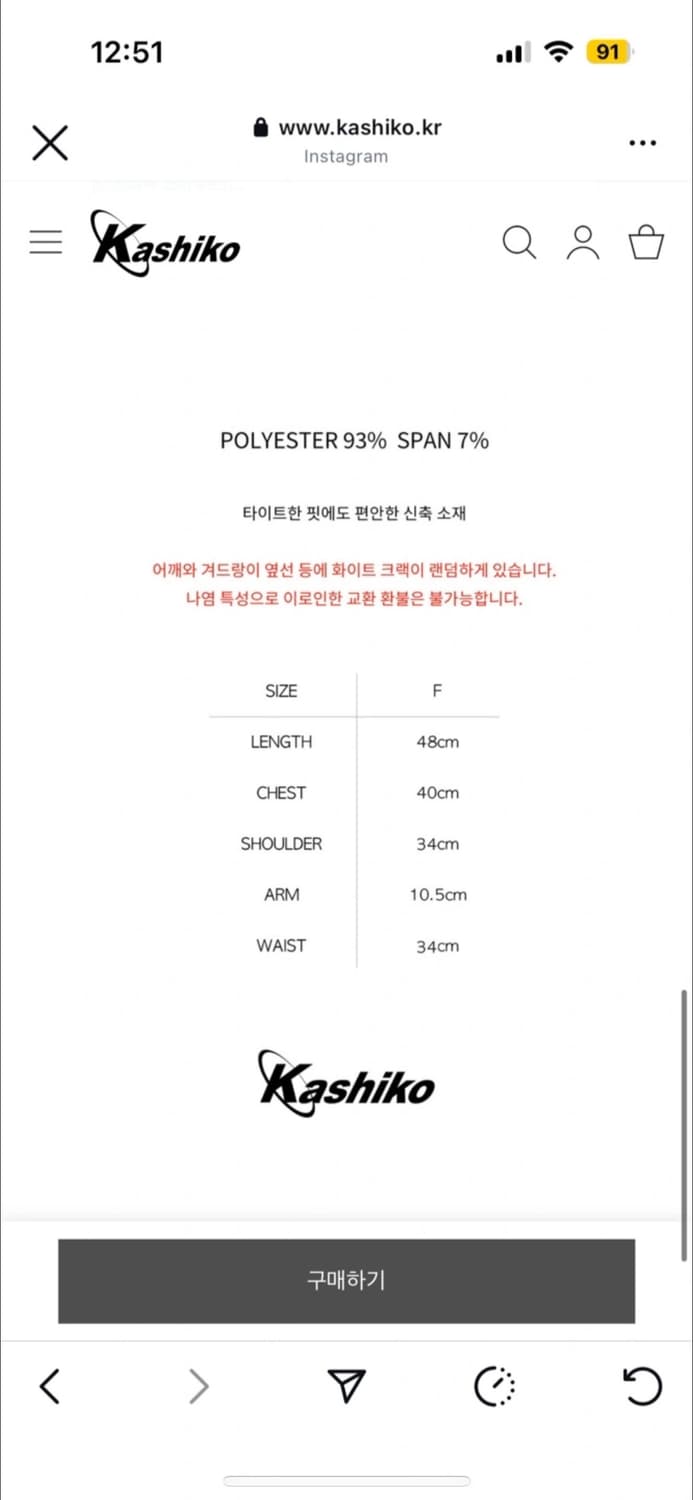 12:51

91

www.kashiko.kr
Instagram

Kashiko

POLYESTER 93% SPAN 7%

타이트한 핏에도 편안한 신축 소재

어깨와 겨드랑이 옆선 등에 화이트 크랙이 랜덤하게 있습니다.
나염 특성으로 이로인한 교환 환불은 불가능합니다.

| SIZE | F |
|---|---|
| LENGTH | 48cm |
| CHEST | 40cm |
| SHOULDER | 34cm |
| ARM | 10.5cm |
| WAIST | 34cm |

Kashiko

구매하기